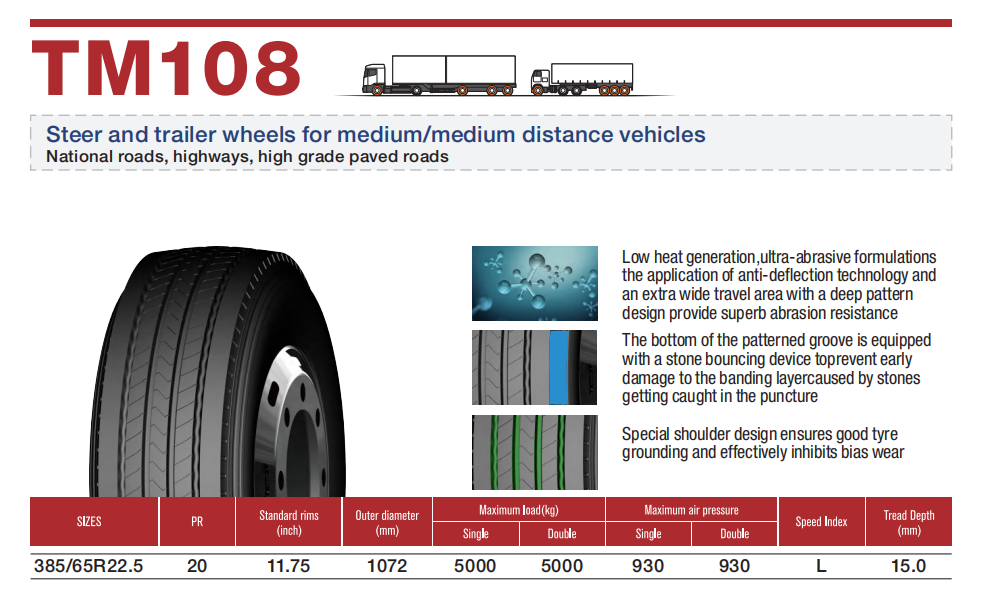 TM108

Steer and trailer wheels for medium/medium distance vehicles
National roads, highways, high grade paved roads

Low heat generation,ultra-abrasive formulations the application of anti-deflection technology and an extra wide travel area with a deep pattern design provide superb abrasion resistance

The bottom of the patterned groove is equipped with a stone bouncing device toprevent early damage to the banding layercaused by stones getting caught in the puncture

Special shoulder design ensures good tyre grounding and effectively inhibits bias wear

| SIZES | PR | Standard rims (inch) | Outer diameter (mm) | Maximum load(kg) |  | Maximum air pressure |  | Speed Index | Tread Depth (mm) |
|---|---|---|---|---|---|---|---|---|---|
|  |  |  |  | Single | Double | Single | Double |  |  |
| 385/65R22.5 | 20 | 11.75 | 1072 | 5000 | 5000 | 930 | 930 | L | 15.0 |